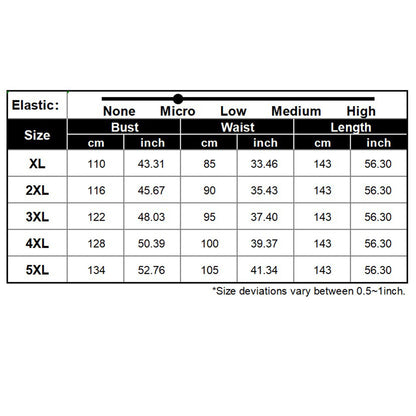 Elastic: None Micro Low Medium High

| Size | Bust cm | Bust inch | Waist cm | Waist inch | Length cm | Length inch |
|---|---|---|---|---|---|---|
| XL | 110 | 43.31 | 85 | 33.46 | 143 | 56.30 |
| 2XL | 116 | 45.67 | 90 | 35.43 | 143 | 56.30 |
| 3XL | 122 | 48.03 | 95 | 37.40 | 143 | 56.30 |
| 4XL | 128 | 50.39 | 100 | 39.37 | 143 | 56.30 |
| 5XL | 134 | 52.76 | 105 | 41.34 | 143 | 56.30 |

*Size deviations vary between 0.5~1inch.